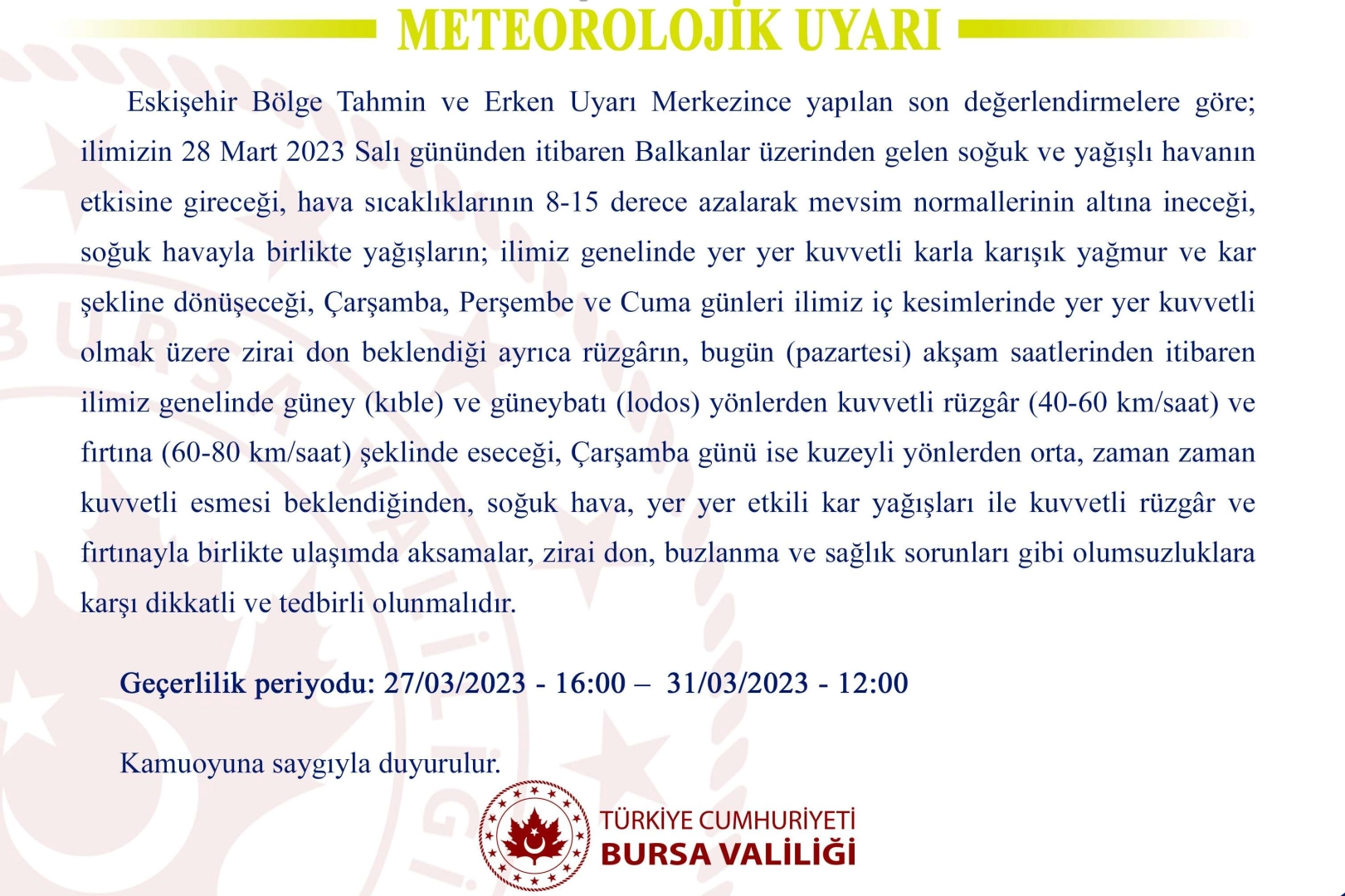 METEOROLOJİK UYARI

Eskişehir Bölge Tahmin ve Erken Uyarı Merkezince yapılan son değerlendirmelere göre; ilimizin 28 Mart 2023 Salı gününden itibaren Balkanlar üzerinden gelen soğuk ve yağışlı havanın etkisine gireceği, hava sıcaklıklarının 8-15 derece azalarak mevsim normallerinin altına ineceği, soğuk havayla birlikte yağışların; ilimiz genelinde yer yer kuvvetli karla karışık yağmur ve kar şekline dönüşeceği, Çarşamba, Perşembe ve Cuma günleri ilimiz iç kesimlerinde yer yer kuvvetli olmak üzere zirai don beklendiği ayrıca rüzgârın, bugün (pazartesi) akşam saatlerinden itibaren ilimiz genelinde güney (kıble) ve güneybatı (lodos) yönlerden kuvvetli rüzgâr (40-60 km/saat) ve fırtına (60-80 km/saat) şeklinde eseceği, Çarşamba günü ise kuzeyli yönlerden orta, zaman zaman kuvvetli esmesi beklendiğinden, soğuk hava, yer yer etkili kar yağışları ile kuvvetli rüzgâr ve fırtınayla birlikte ulaşımda aksamalar, zirai don, buzlanma ve sağlık sorunları gibi olumsuzluklara karşı dikkatli ve tedbirli olunmalıdır.

Geçerlilik periyodu: 27/03/2023 - 16:00 – 31/03/2023 - 12:00

Kamuoyuna saygıyla duyurulur.

TÜRKİYE CUMHURİYETİ
BURSA VALİLİĞİ